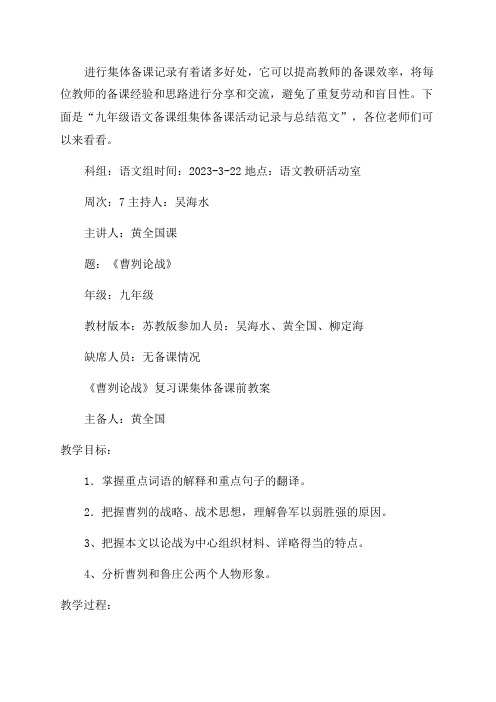 进行集体备课记录有着诸多好处，它可以提高教师的备课效率，将每位教师的备课经验和思路进行分享和交流，避免了重复劳动和盲目性。下面是“九年级语文备课组集体备课活动记录与总结范文”，各位老师们可以来看看。

科组：语文组时间：2023-3-22 地点：语文教研活动室

周次：7 主持人：吴海水

主讲人：黄全国课

题：《曹刿论战》

年级：九年级

教材版本：苏教版参加人员：吴海水、黄全国、柳定海

缺席人员：无备课情况

《曹刿论战》复习课集体备课前教案

主备人：黄全国

教学目标：

1．掌握重点词语的解释和重点句子的翻译。

2．把握曹刿的战略、战术思想，理解鲁军以弱胜强的原因。

3、把握本文以论战为中心组织材料、详略得当的特点。

4、分析曹刿和鲁庄公两个人物形象。

教学过程：